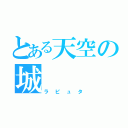 とある天空の城
ラピュタ